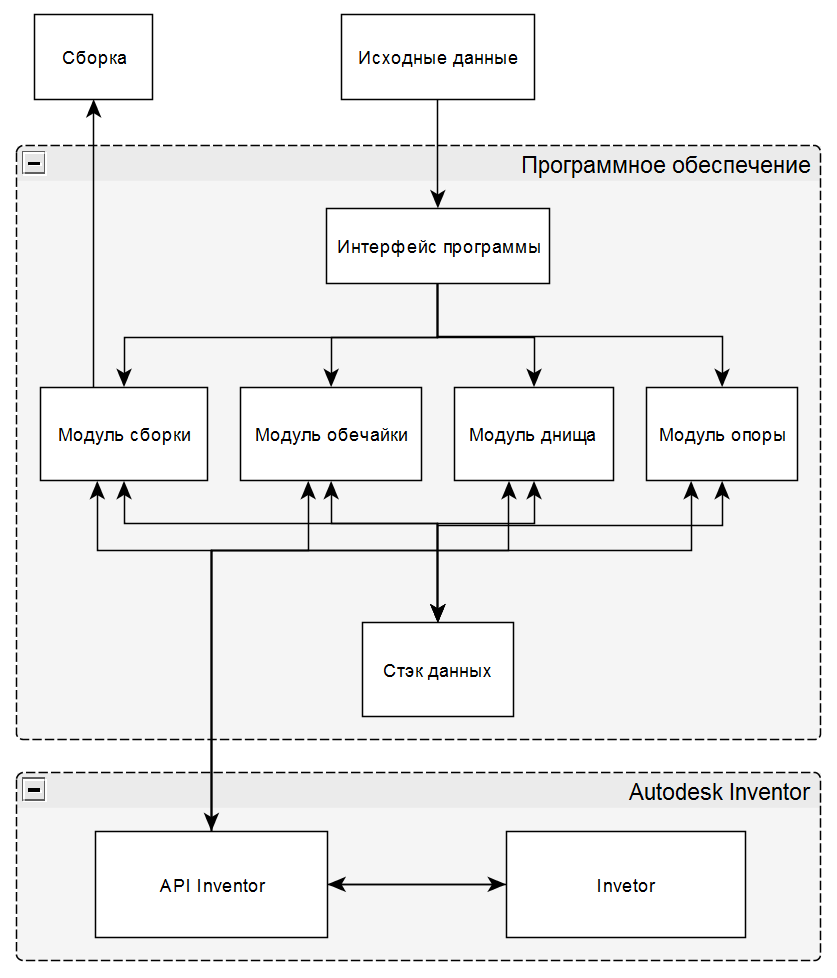 Сборка

Исходные данные

Программное обеспечение

Интерфейс программы

Модуль сборки

Модуль обечайки

Модуль днища

Модуль опоры

Стэк данных

Autodesk Inventor

API Inventor

Invetor